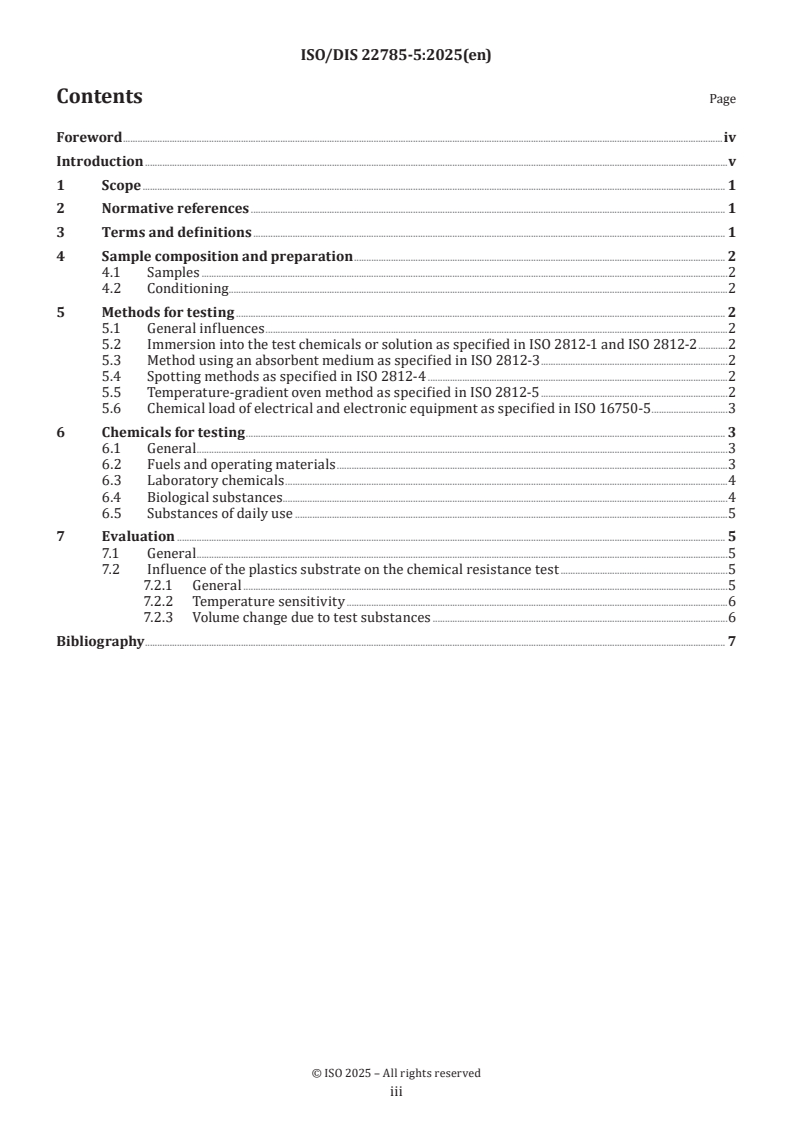 ISO/DIS 22785-5:2025(en)

Contents

Page

Foreword iv
Introduction v
1 Scope 1
2 Normative references 1
3 Terms and definitions 1
4 Sample composition and preparation 2
4.1 Samples 2
4.2 Conditioning 2
5 Methods for testing 2
5.1 General influences 2
5.2 Immersion into the test chemicals or solution as specified in ISO 2812-1 and ISO 2812-2 2
5.3 Method using an absorbent medium as specified in ISO 2812-3 2
5.4 Spotting methods as specified in ISO 2812-4 2
5.5 Temperature-gradient oven method as specified in ISO 2812-5 2
5.6 Chemical load of electrical and electronic equipment as specified in ISO 16750-5 3
6 Chemicals for testing 3
6.1 General 3
6.2 Fuels and operating materials 3
6.3 Laboratory chemicals 4
6.4 Biological substances 4
6.5 Substances of daily use 5
7 Evaluation 5
7.1 General 5
7.2 Influence of the plastics substrate on the chemical resistance test 5
7.2.1 General 5
7.2.2 Temperature sensitivity 6
7.2.3 Volume change due to test substances 6
Bibliography 7

© ISO 2025 – All rights reserved
iii